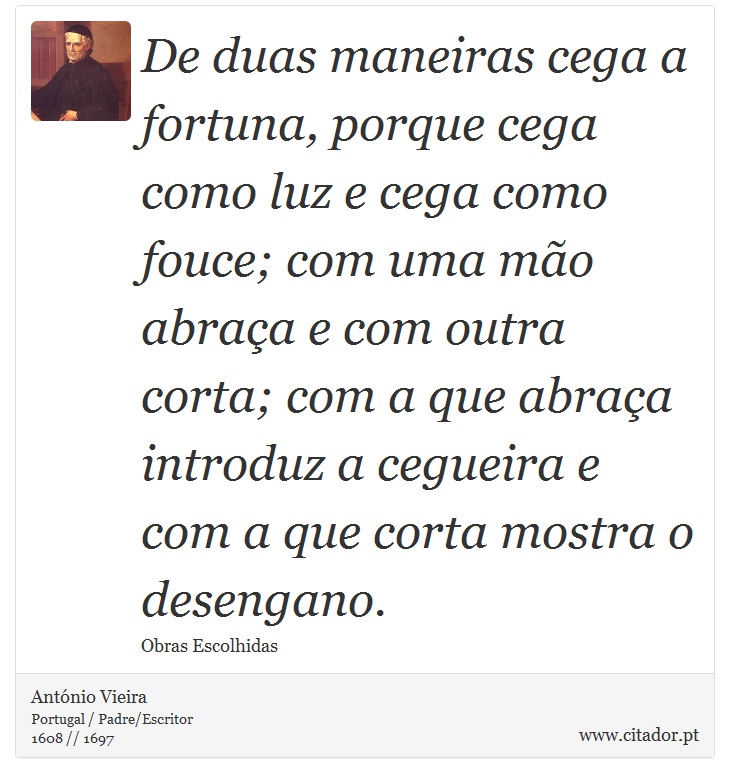 De duas maneiras cega a fortuna, porque cega como luz e cega como fouce; com uma mão abraça e com outra corta; com a que abraça introduz a cegueira e com a que corta mostra o desengano.

Obras Escolhidas

António Vieira
Portugal / Padre/Escritor
1608 // 1697

www.citador.pt